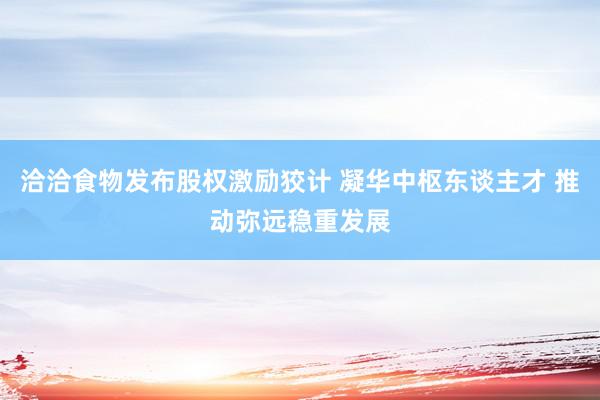 洽洽食物发布股权激励狡计 凝华中枢东谈主才 推动弥远稳重发展